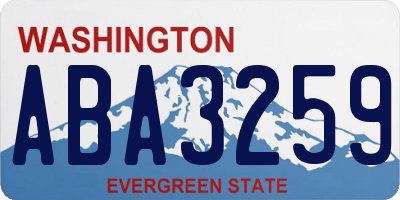 WASHINGTON

ABA3259

EVERGREEN STATE